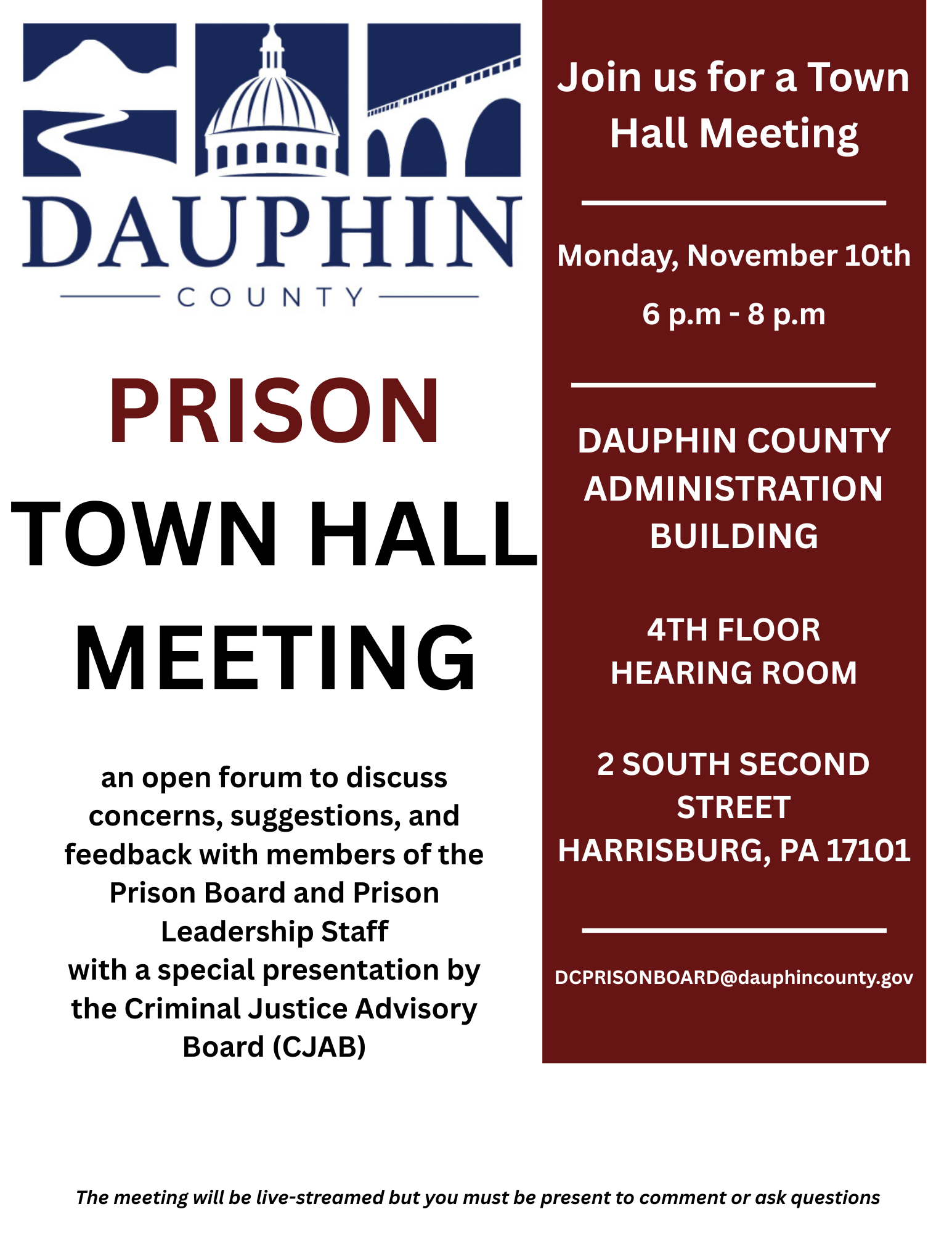 DAUPHIN
COUNTY

PRISON
TOWN HALL
MEETING

an open forum to discuss concerns, suggestions, and feedback with members of the Prison Board and Prison Leadership Staff
with a special presentation by the Criminal Justice Advisory Board (CJAB)

Join us for a Town Hall Meeting

Monday, November 10th

6 p.m - 8 p.m

DAUPHIN COUNTY ADMINISTRATION BUILDING

4TH FLOOR
HEARING ROOM

2 SOUTH SECOND STREET
HARRISBURG, PA 17101

DCPRISONBOARD@dauphincounty.gov

The meeting will be live-streamed but you must be present to comment or ask questions